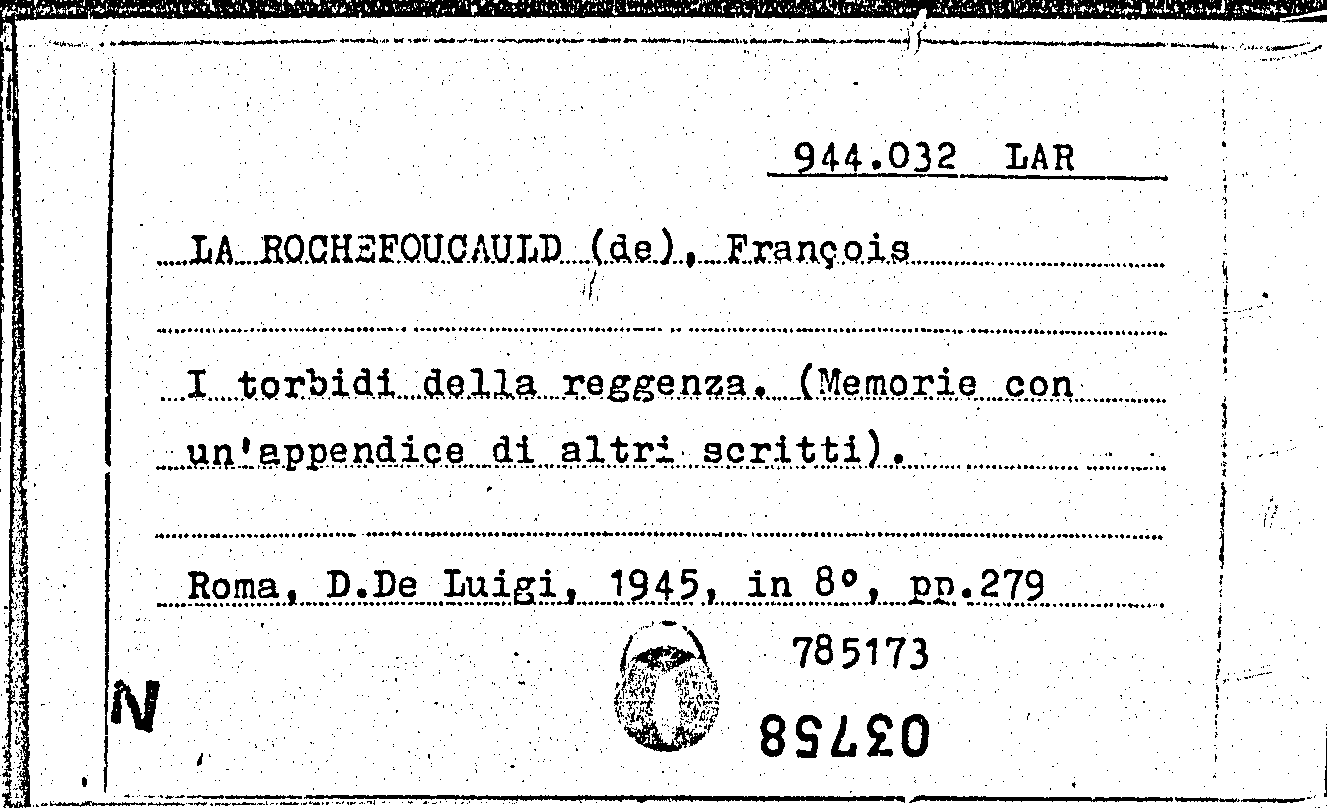 944.032 LAR

LA ROCHEFOUCAULD (de), François

I torbidi della reggenza. (Memorie con un'appendice di altri scritti).

Roma, D.De Luigi, 1945, in 8°, pp.279

785173

N

03758